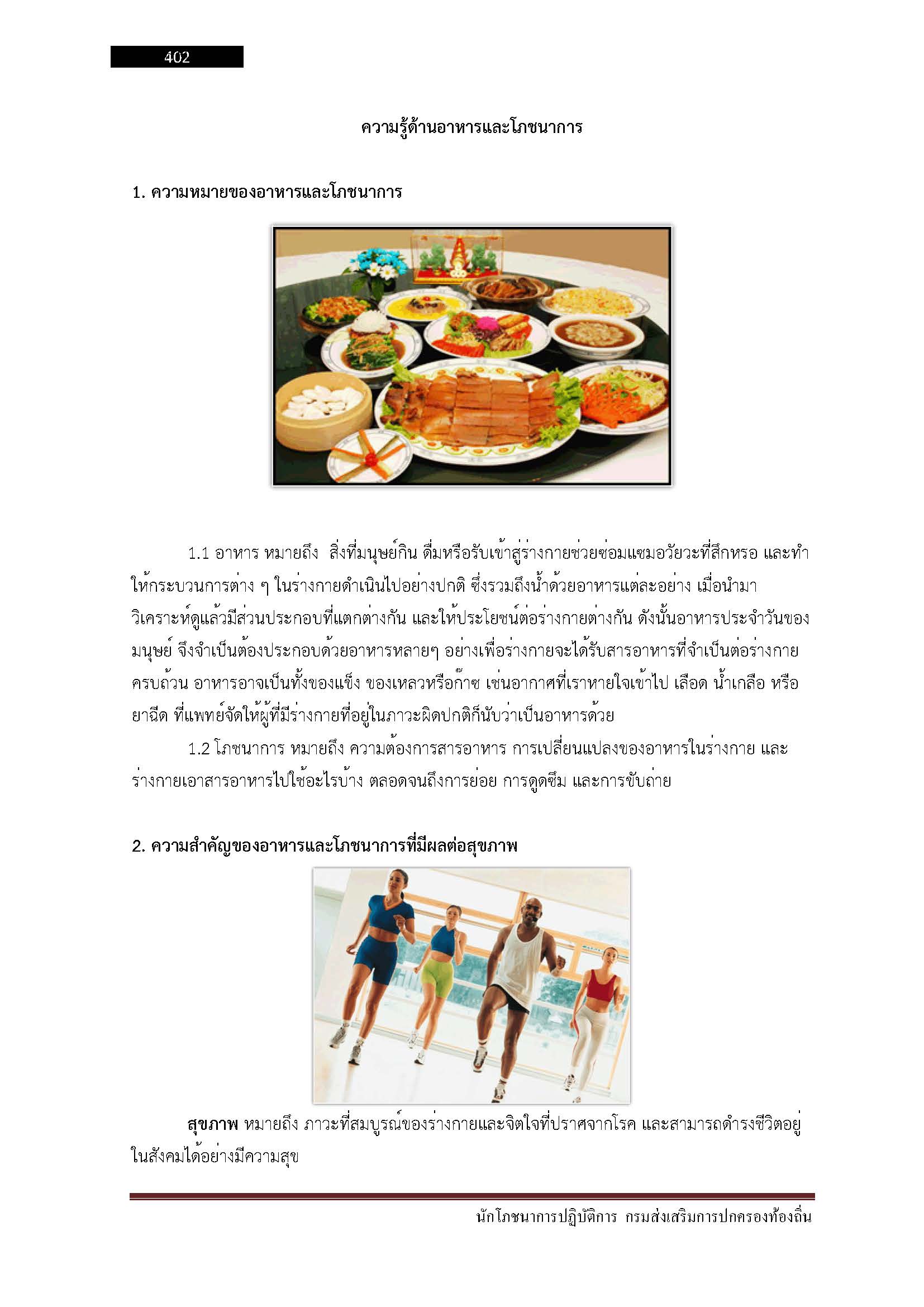 402

ความรู้ด้านอาหารและโภชนาการ

1. ความหมายของอาหารและโภชนาการ

1.1 อาหาร หมายถึง สิ่งที่มนุษย์กิน ดื่มหรือรับเข้าสู่ร่างกายช่วยซ่อมแซมอวัยวะที่สึกหรอ และทำให้กระบวนการต่าง ๆ ในร่างกายดำเนินไปอย่างปกติ ซึ่งรวมถึงน้ำด้วยอาหารแต่ละอย่าง เมื่อนำมาวิเคราะห์ดูแล้วมีส่วนประกอบที่แตกต่างกัน และให้ประโยชน์ต่อร่างกายต่างกัน ดังนั้นอาหารประจำวันของมนุษย์ จึงจำเป็นต้องประกอบด้วยอาหารหลายๆ อย่างเพื่อร่างกายจะได้รับสารอาหารที่จำเป็นต่อร่างกายครบถ้วน อาหารอาจเป็นทั้งของแข็ง ของเหลวหรือก๊าซ เช่นอากาศที่เราหายใจเข้าไป เลือด น้ำเกลือ หรือยาฉีด ที่แพทย์จัดให้ผู้ที่มีร่างกายที่อยู่ในภาวะผิดปกติก็นับว่าเป็นอาหารด้วย

1.2 โภชนาการ หมายถึง ความต้องการสารอาหาร การเปลี่ยนแปลงของอาหารในร่างกาย และร่างกายเอาสารอาหารไปใช้อะไรบ้าง ตลอดจนถึงการย่อย การดูดซึม และการขับถ่าย

2. ความสำคัญของอาหารและโภชนาการที่มีผลต่อสุขภาพ

สุขภาพ หมายถึง ภาวะที่สมบูรณ์ของร่างกายและจิตใจที่ปราศจากโรค และสามารถดำรงชีวิตอยู่ในสังคมได้อย่างมีความสุข

นักโภชนาการปฏิบัติการ กรมส่งเสริมการปกครองท้องถิ่น